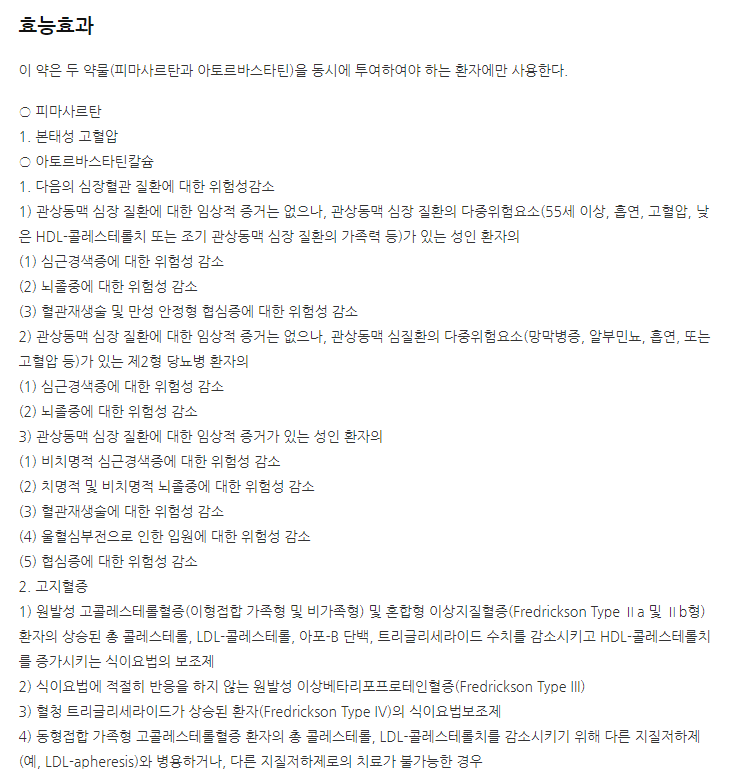 효능효과

이 약은 두 약물(피마사르탄과 아토르바스타틴)을 동시에 투여하여야 하는 환자에만 사용한다.

○ 피마사르탄
1. 본태성 고혈압
○ 아토르바스타틴칼슘
1. 다음의 심장혈관 질환에 대한 위험성감소
1) 관상동맥 심장 질환에 대한 임상적 증거는 없으나, 관상동맥 심장 질환의 다중위험요소(55세 이상, 흡연, 고혈압, 낮은 HDL-콜레스테롤치 또는 조기 관상동맥 심장 질환의 가족력 등)가 있는 성인 환자의
(1) 심근경색증에 대한 위험성 감소
(2) 뇌졸중에 대한 위험성 감소
(3) 혈관재생술 및 만성 안정형 협심증에 대한 위험성 감소
2) 관상동맥 심장 질환에 대한 임상적 증거는 없으나, 관상동맥 심질환의 다중위험요소(망막병증, 알부민뇨, 흡연, 또는 고혈압 등)가 있는 제2형 당뇨병 환자의
(1) 심근경색증에 대한 위험성 감소
(2) 뇌졸중에 대한 위험성 감소
3) 관상동맥 심장 질환에 대한 임상적 증거가 있는 성인 환자의
(1) 비치명적 심근경색증에 대한 위험성 감소
(2) 치명적 및 비치명적 뇌졸중에 대한 위험성 감소
(3) 혈관재생술에 대한 위험성 감소
(4) 울혈심부전으로 인한 입원에 대한 위험성 감소
(5) 협심증에 대한 위험성 감소
2. 고지혈증
1) 원발성 고콜레스테롤혈증(이형접합 가족형 및 비가족형) 및 혼합형 이상지질혈증(Fredrickson Type Ⅱa 및 Ⅱb형) 환자의 상승된 총 콜레스테롤, LDL-콜레스테롤, 아포-B 단백, 트리글리세라이드 수치를 감소시키고 HDL-콜레스테롤치를 증가시키는 식이요법의 보조제
2) 식이요법에 적절히 반응을 하지 않는 원발성 이상베타리포프로테인혈증(Fredrickson Type III)
3) 혈청 트리글리세라이드가 상승된 환자(Fredrickson Type IV)의 식이요법보조제
4) 동형접합 가족형 고콜레스테롤혈증 환자의 총 콜레스테롤, LDL-콜레스테롤치를 감소시키기 위해 다른 지질저하제(예, LDL-apheresis)와 병용하거나, 다른 지질저하제로의 치료가 불가능한 경우